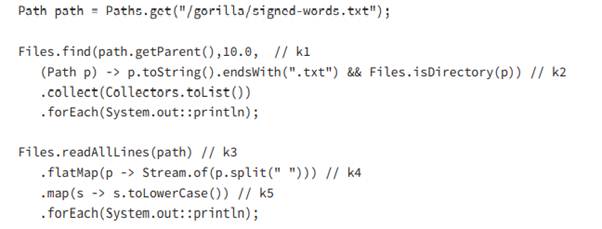 Path path = Paths.get("/gorilla/signed-words.txt");

Files.find(path.getParent(),10.0, // k1
 (Path p) -> p.toString().endsWith(".txt") && Files.isDirectory(p)) // k2
 .collect(Collectors.toList())
 .forEach(System.out::println);

Files.readAllLines(path) // k3
 .flatMap(p -> Stream.of(p.split(" "))) // k4
 .map(s -> s.toLowerCase()) // k5
 .forEach(System.out::println);